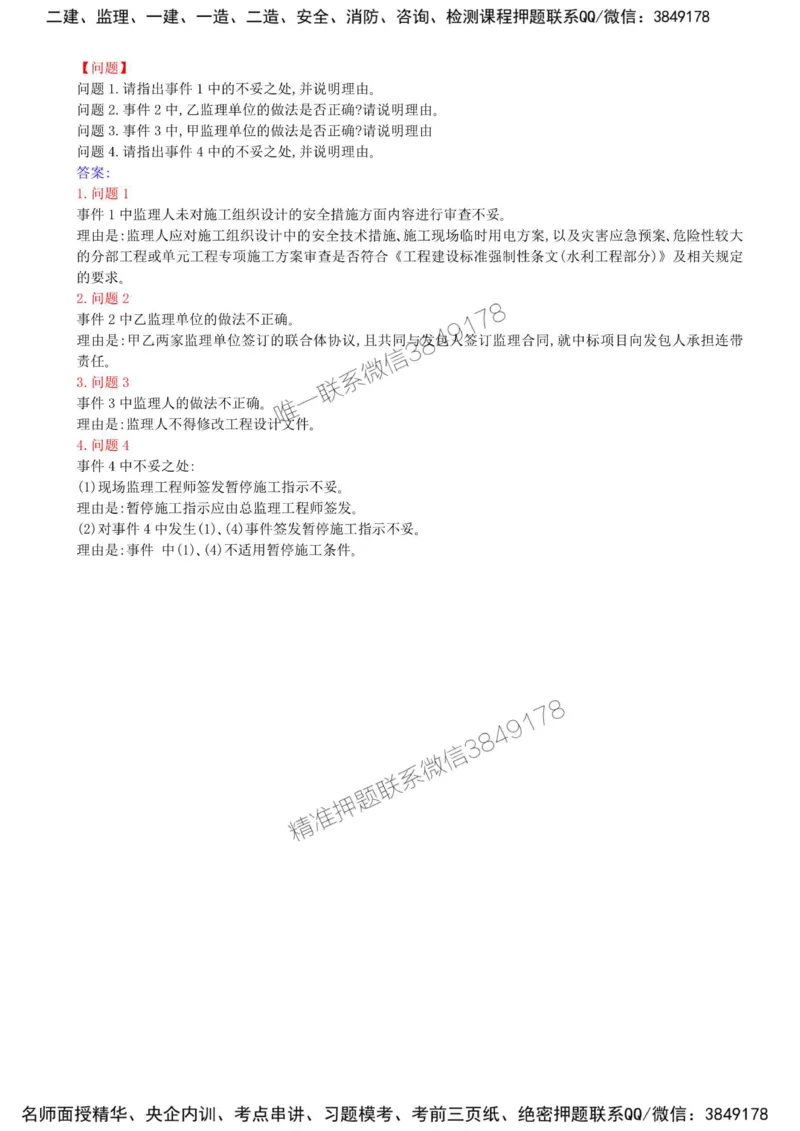 二建、监理、一建、一造、二造、安全、消防、咨询、检测课程押题联系QQ/微信：3849178

【问题】
问题 1.请指出事件 1 中的不妥之处,并说明理由。
问题 2.事件 2 中,乙监理单位的做法是否正确?请说明理由。
问题 3.事件 3 中,甲监理单位的做法是否正确?请说明理由
问题 4.请指出事件 4 中的不妥之处,并说明理由。
答案:
1.问题 1
事件 1 中监理人未对施工组织设计的安全措施方面内容进行审查不妥。
理由是:监理人应对施工组织设计中的安全技术措施、施工现场临时用电方案,以及灾害应急预案、危险性较大的分部工程或单元工程专项施工方案审查是否符合《工程建设标准强制性条文(水利工程部分)》及相关规定的要求。
2.问题 2
事件 2 中乙监理单位的做法不正确。
理由是:甲乙两家监理单位签订的联合体协议,且共同与发包人签订监理合同,就中标项目向发包人承担连带责任。
3.问题 3
事件 3 中监理人的做法不正确。
理由是:监理人不得修改工程设计文件。
4.问题 4
事件 4 中不妥之处:
(1)现场监理工程师签发暂停施工指示不妥。
理由是:暂停施工指示应由总监理工程师签发。
(2)对事件 4 中发生(1)、(4)事件签发暂停施工指示不妥。
理由是:事件 中(1)、(4)不适用暂停施工条件。

唯一联系微信3849178

精准押题联系微信3849178

名师面授精华、央企内训、考点串讲、习题模考、考前三页纸、绝密押题联系QQ/微信：3849178